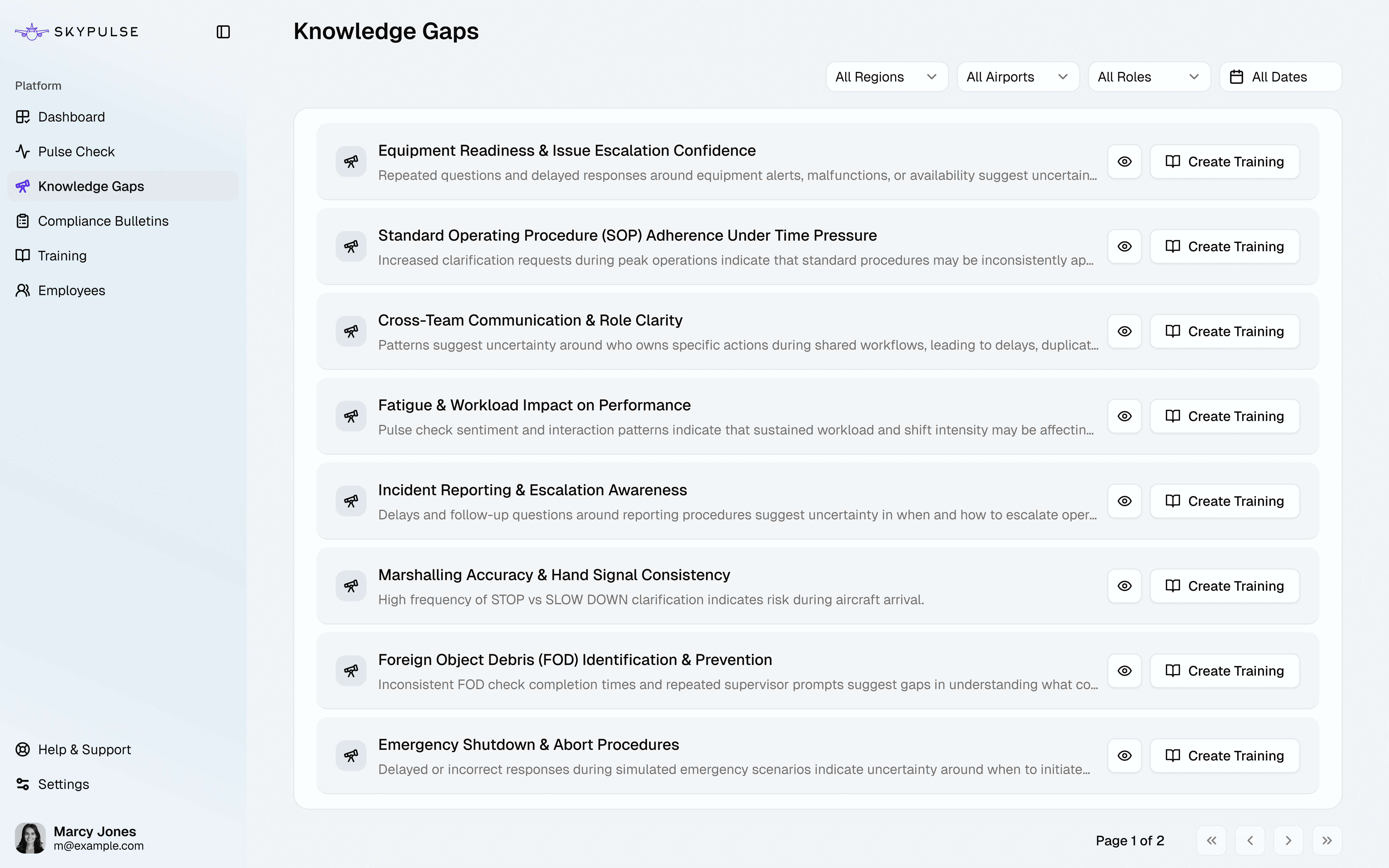 SKYPULSE

Platform

Dashboard

Pulse Check

Knowledge Gaps

Compliance Bulletins

Training

Employees

Help & Support

Settings

Marcy Jones
m@example.com

Knowledge Gaps

All Regions All Airports All Roles All Dates

Equipment Readiness & Issue Escalation Confidence
Repeated questions and delayed responses around equipment alerts, malfunctions, or availability suggest uncertain...
Create Training

Standard Operating Procedure (SOP) Adherence Under Time Pressure
Increased clarification requests during peak operations indicate that standard procedures may be inconsistently ap...
Create Training

Cross-Team Communication & Role Clarity
Patterns suggest uncertainty around who owns specific actions during shared workflows, leading to delays, duplicat...
Create Training

Fatigue & Workload Impact on Performance
Pulse check sentiment and interaction patterns indicate that sustained workload and shift intensity may be affectin...
Create Training

Incident Reporting & Escalation Awareness
Delays and follow-up questions around reporting procedures suggest uncertainty in when and how to escalate oper...
Create Training

Marshalling Accuracy & Hand Signal Consistency
High frequency of STOP vs SLOW DOWN clarification indicates risk during aircraft arrival.
Create Training

Foreign Object Debris (FOD) Identification & Prevention
Inconsistent FOD check completion times and repeated supervisor prompts suggest gaps in understanding what co...
Create Training

Emergency Shutdown & Abort Procedures
Delayed or incorrect responses during simulated emergency scenarios indicate uncertainty around when to initiate...
Create Training

Page 1 of 2